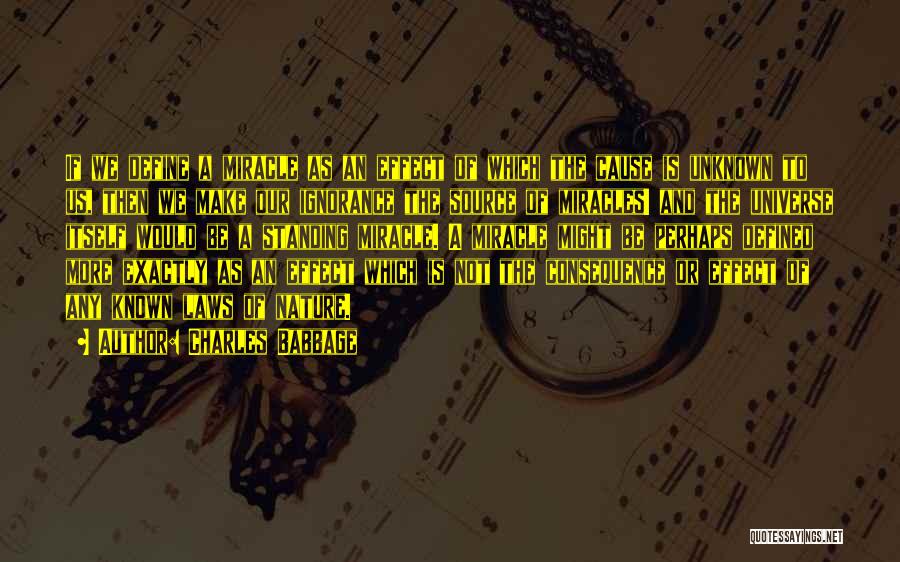 If we define a miracle as an effect of which the cause is unknown to us, then we make our ignorance the source of miracles! and the universe itself would be a standing miracle. A miracle might be perhaps defined more exactly as an effect which is not the consequence or effect of any known laws of nature.

• Author: Charles Babbage

QUOTESSAYINGS.NET